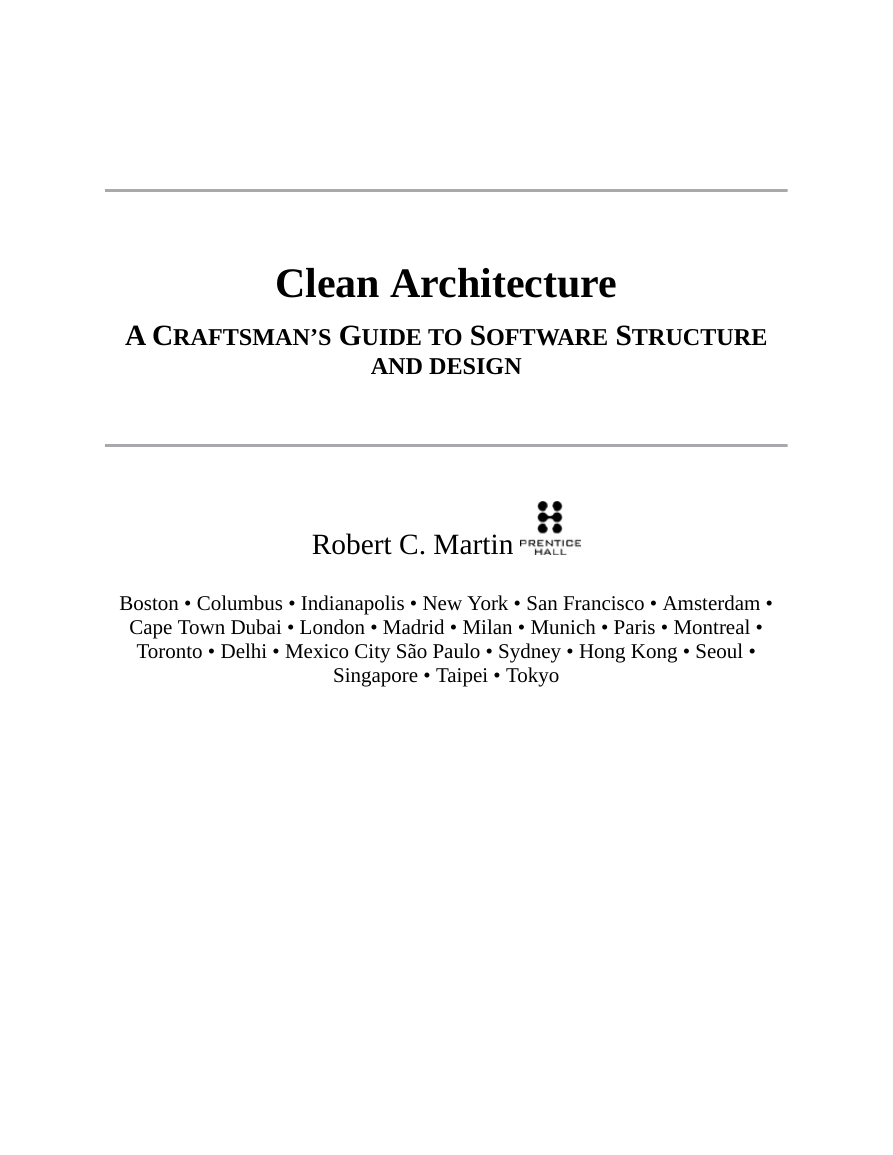 Clean Architecture

A CRAFTSMAN'S GUIDE TO SOFTWARE STRUCTURE AND DESIGN

Robert C. Martin PRENTICE HALL

Boston • Columbus • Indianapolis • New York • San Francisco • Amsterdam • Cape Town Dubai • London • Madrid • Milan • Munich • Paris • Montreal • Toronto • Delhi • Mexico City São Paulo • Sydney • Hong Kong • Seoul • Singapore • Taipei • Tokyo